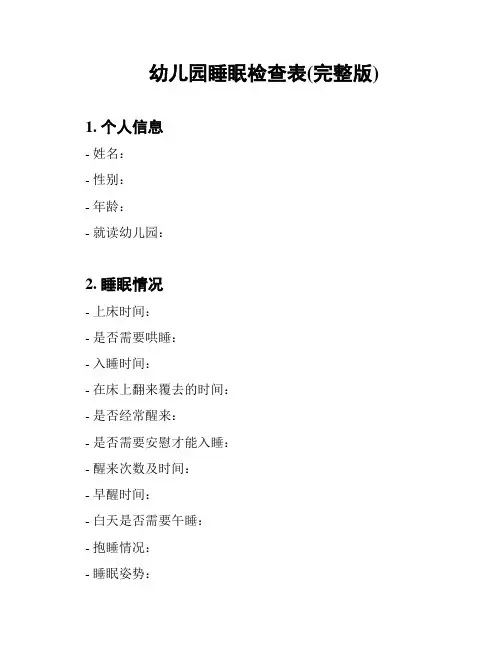 幼儿园睡眠检查表(完整版)

1. 个人信息

- 姓名:

- 性别:

- 年龄:

- 就读幼儿园:

2. 睡眠情况

- 上床时间:

- 是否需要哄睡:

- 入睡时间:

- 在床上翻来覆去的时间:

- 是否经常醒来:

- 是否需要安慰才能入睡:

- 醒来次数及时间:

- 早醒时间:

- 白天是否需要午睡:

- 抱睡情况:

- 睡眠姿势: